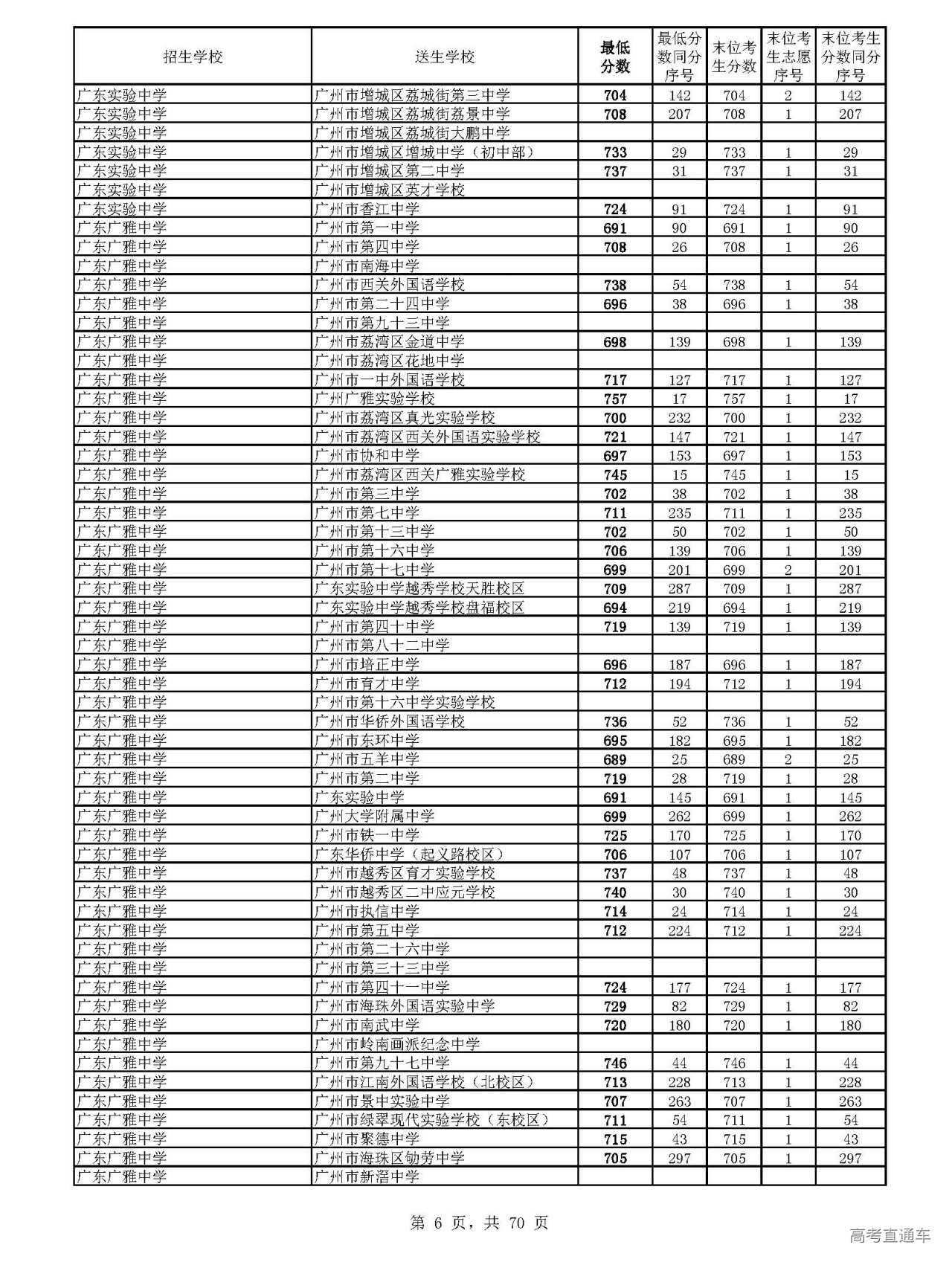 | 招生学校 | 送生学校 | 最低分数 | 最低分数同分序号 | 末位考生分数 | 末位考生志愿序号 | 末位考生分数同分序号 |
|---|---|---|---|---|---|---|
| 广东实验中学 | 广州市增城区荔城街第三中学 | 704 | 142 | 704 | 2 | 142 |
| 广东实验中学 | 广州市增城区荔城街荔景中学 | 708 | 207 | 708 | 1 | 207 |
| 广东实验中学 | 广州市增城区荔城街大鹏中学 | | | | | |
| 广东实验中学 | 广州市增城区增城中学（初中部） | 733 | 29 | 733 | 1 | 29 |
| 广东实验中学 | 广州市增城区第二中学 | 737 | 31 | 737 | 1 | 31 |
| 广东实验中学 | 广州市增城区英才学校 | | | | | |
| 广东实验中学 | 广州市香江中学 | 724 | 91 | 724 | 1 | 91 |
| 广东广雅中学 | 广州市第一中学 | 691 | 90 | 691 | 1 | 90 |
| 广东广雅中学 | 广州市第四中学 | 708 | 26 | 708 | 1 | 26 |
| 广东广雅中学 | 广州市南海中学 | | | | | |
| 广东广雅中学 | 广州市西关外国语学校 | 738 | 54 | 738 | 1 | 54 |
| 广东广雅中学 | 广州市第二十四中学 | 696 | 38 | 696 | 1 | 38 |
| 广东广雅中学 | 广州市第九十三中学 | | | | | |
| 广东广雅中学 | 广州市荔湾区金道中学 | 698 | 139 | 698 | 1 | 139 |
| 广东广雅中学 | 广州市荔湾区花地中学 | | | | | |
| 广东广雅中学 | 广州市一中外国语学校 | 717 | 127 | 717 | 1 | 127 |
| 广东广雅中学 | 广州广雅实验学校 | 757 | 17 | 757 | 1 | 17 |
| 广东广雅中学 | 广州市荔湾区真光实验学校 | 700 | 232 | 700 | 1 | 232 |
| 广东广雅中学 | 广州市荔湾区西关外国语实验学校 | 721 | 147 | 721 | 1 | 147 |
| 广东广雅中学 | 广州市协和中学 | 697 | 153 | 697 | 1 | 153 |
| 广东广雅中学 | 广州市荔湾区西关广雅实验学校 | 745 | 15 | 745 | 1 | 15 |
| 广东广雅中学 | 广州市第三中学 | 702 | 38 | 702 | 1 | 38 |
| 广东广雅中学 | 广州市第七中学 | 711 | 235 | 711 | 1 | 235 |
| 广东广雅中学 | 广州市第十三中学 | 702 | 50 | 702 | 1 | 50 |
| 广东广雅中学 | 广州市第十六中学 | 706 | 139 | 706 | 1 | 139 |
| 广东广雅中学 | 广州市第十七中学 | 699 | 201 | 699 | 2 | 201 |
| 广东广雅中学 | 广东实验中学越秀学校天胜校区 | 709 | 287 | 709 | 1 | 287 |
| 广东广雅中学 | 广东实验中学越秀学校盘福校区 | 694 | 219 | 694 | 1 | 219 |
| 广东广雅中学 | 广州市第四十中学 | 719 | 139 | 719 | 1 | 139 |
| 广东广雅中学 | 广州市第八十二中学 | | | | | |
| 广东广雅中学 | 广州市培正中学 | 696 | 187 | 696 | 1 | 187 |
| 广东广雅中学 | 广州市育才中学 | 712 | 194 | 712 | 1 | 194 |
| 广东广雅中学 | 广州市第十六中学实验学校 | | | | | |
| 广东广雅中学 | 广州市华侨外国语学校 | 736 | 52 | 736 | 1 | 52 |
| 广东广雅中学 | 广州市东环中学 | 695 | 182 | 695 | 1 | 182 |
| 广东广雅中学 | 广州市五羊中学 | 689 | 25 | 689 | 2 | 25 |
| 广东广雅中学 | 广州市第二中学 | 719 | 28 | 719 | 1 | 28 |
| 广东广雅中学 | 广东实验中学 | 691 | 145 | 691 | 1 | 145 |
| 广东广雅中学 | 广州大学附属中学 | 699 | 262 | 699 | 1 | 262 |
| 广东广雅中学 | 广州市铁一中学 | 725 | 170 | 725 | 1 | 170 |
| 广东广雅中学 | 广东华侨中学（起义路校区） | 706 | 107 | 706 | 1 | 107 |
| 广东广雅中学 | 广州市越秀区育才实验学校 | 737 | 48 | 737 | 1 | 48 |
| 广东广雅中学 | 广州市越秀区二中应元学校 | 740 | 30 | 740 | 1 | 30 |
| 广东广雅中学 | 广州市执信中学 | 714 | 24 | 714 | 1 | 24 |
| 广东广雅中学 | 广州市第五中学 | 712 | 224 | 712 | 1 | 224 |
| 广东广雅中学 | 广州市第二十六中学 | | | | | |
| 广东广雅中学 | 广州市第三十三中学 | | | | | |
| 广东广雅中学 | 广州市第四十一中学 | 724 | 177 | 724 | 1 | 177 |
| 广东广雅中学 | 广州市海珠外国语实验中学 | 729 | 82 | 729 | 1 | 82 |
| 广东广雅中学 | 广州市南武中学 | 720 | 180 | 720 | 1 | 180 |
| 广东广雅中学 | 广州市岭南画派纪念中学 | | | | | |
| 广东广雅中学 | 广州市第九十七中学 | 746 | 44 | 746 | 1 | 44 |
| 广东广雅中学 | 广州市江南外国语学校（北校区） | 713 | 228 | 713 | 1 | 228 |
| 广东广雅中学 | 广州市景中实验中学 | 707 | 263 | 707 | 1 | 263 |
| 广东广雅中学 | 广州市绿翠现代实验学校（东校区） | 711 | 54 | 711 | 1 | 54 |
| 广东广雅中学 | 广州市聚德中学 | 715 | 43 | 715 | 1 | 43 |
| 广东广雅中学 | 广州市海珠区劬劳中学 | 705 | 297 | 705 | 1 | 297 |
| 广东广雅中学 | 广州市新滘中学 | | | | | |

第 6 页，共 70 页

高考直通车